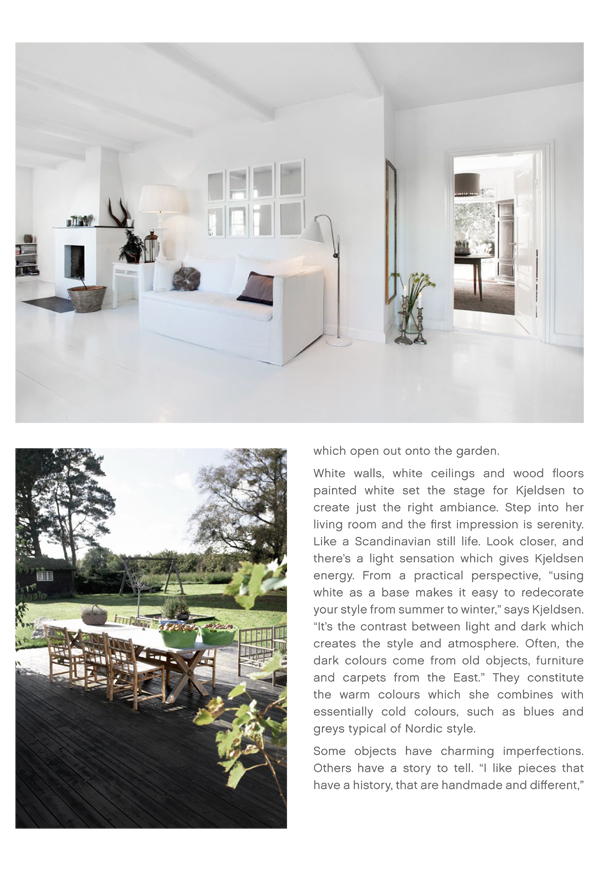 which open out onto the garden.

White walls, white ceilings and wood floors painted white set the stage for Kjeldsen to create just the right ambiance. Step into her living room and the first impression is serenity. Like a Scandinavian still life. Look closer, and there's a light sensation which gives Kjeldsen energy. From a practical perspective, "using white as a base makes it easy to redecorate your style from summer to winter," says Kjeldsen. "It's the contrast between light and dark which creates the style and atmosphere. Often, the dark colours come from old objects, furniture and carpets from the East." They constitute the warm colours which she combines with essentially cold colours, such as blues and greys typical of Nordic style.

Some objects have charming imperfections. Others have a story to tell. "I like pieces that have a history, that are handmade and different,"